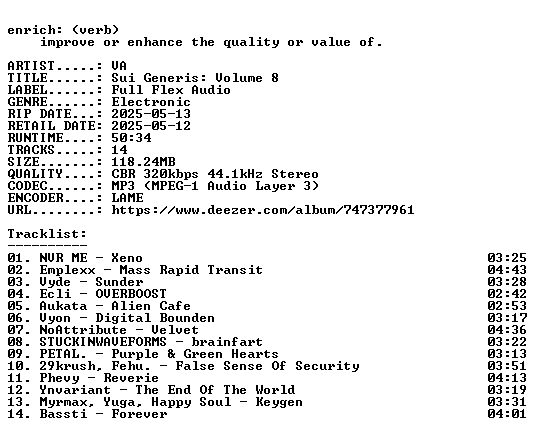 enrich: (verb)
improve or enhance the quality or value of.

ARTIST.....: VA
TITLE......: Sui Generis: Volume 8
LABEL......: Full Flex Audio
GENRE......: Electronic
RIP DATE...: 2025-05-13
RETAIL DATE: 2025-05-12
RUNTIME....: 50:34
TRACKS.....: 14
SIZE.......: 118.24MB
QUALITY....: CBR 320kbps 44.1kHz Stereo
CODEC......: MP3 (MPEG-1 Audio Layer 3)
ENCODER....: LAME
URL........: https://www.deezer.com/album/747377961

Tracklist:
----------
01. NVR ME - Xeno 03:25
02. Emplexx - Mass Rapid Transit 04:43
03. Vyde - Sunder 03:28
04. Ecli - OVERBOOST 02:42
05. Aukata - Alien Cafe 02:53
06. Vyon - Digital Bounden 03:17
07. NoAttribute - Velvet 04:36
08. STUCKINWAVEFORMS - brainfart 03:22
09. PETAL. - Purple & Green Hearts 03:13
10. 29krush, Fehu. - False Sense Of Security 03:51
11. Phevy - Reverie 04:13
12. Ynvariant - The End Of The World 03:19
13. Myrmax, Yuga, Happy Soul - Keygen 03:31
14. Bassti - Forever 04:01